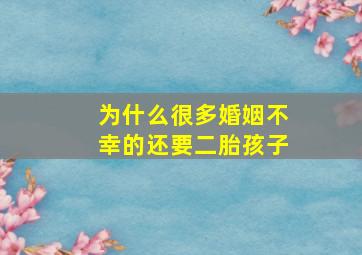 为什么很多婚姻不幸的还要二胎孩子